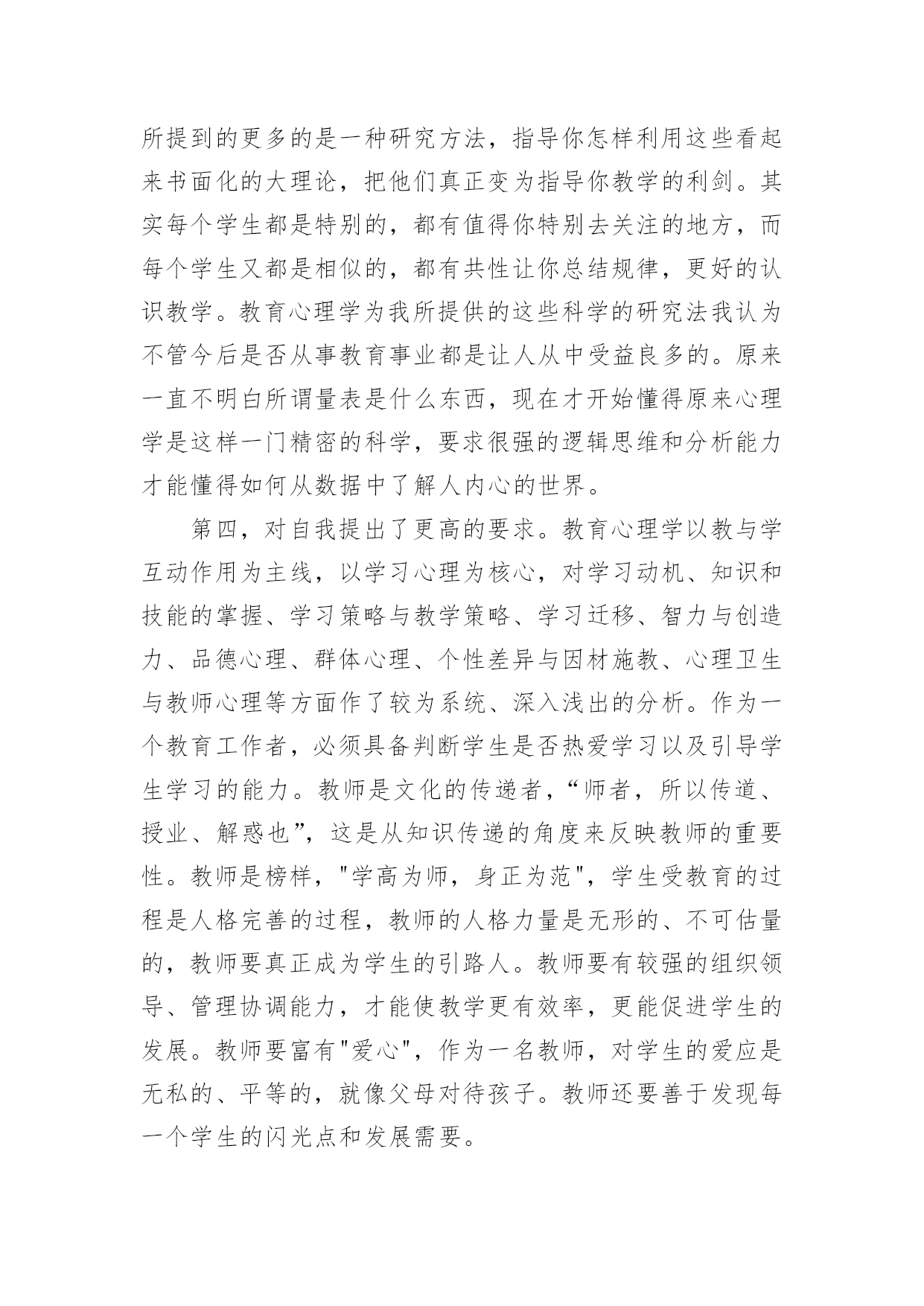 所提到的更多的是一种研究方法，指导你怎样利用这些看起来书面化的大理论，把他们真正变为指导你教学的利剑。其实每个学生都是特别的，都有值得你特别去关注的地方，而每个学生又都是相似的，都有共性让你总结规律，更好的认识教学。教育心理学为我所提供的这些科学的研究法我认为不管今后是否从事教育事业都是让人从中受益良多的。原来一直不明白所谓量表是什么东西，现在才开始懂得原来心理学是这样一门精密的科学，要求很强的逻辑思维和分析能力才能懂得如何从数据中了解人内心的世界。

第四，对自我提出了更高的要求。教育心理学以教与学互动作用为主线，以学习心理为核心，对学习动机、知识和技能的掌握、学习策略与教学策略、学习迁移、智力与创造力、品德心理、群体心理、个性差异与因材施教、心理卫生与教师心理等方面作了较为系统、深入浅出的分析。作为一个教育工作者，必须具备判断学生是否热爱学习以及引导学生学习的能力。教师是文化的传递者，“师者，所以传道、授业、解惑也”，这是从知识传递的角度来反映教师的重要性。教师是榜样，"学高为师，身正为范"，学生受教育的过程是人格完善的过程，教师的人格力量是无形的、不可估量的，教师要真正成为学生的引路人。教师要有较强的组织领导、管理协调能力，才能使教学更有效率，更能促进学生的发展。教师要富有"爱心"，作为一名教师，对学生的爱应是无私的、平等的，就像父母对待孩子。教师还要善于发现每一个学生的闪光点和发展需要。